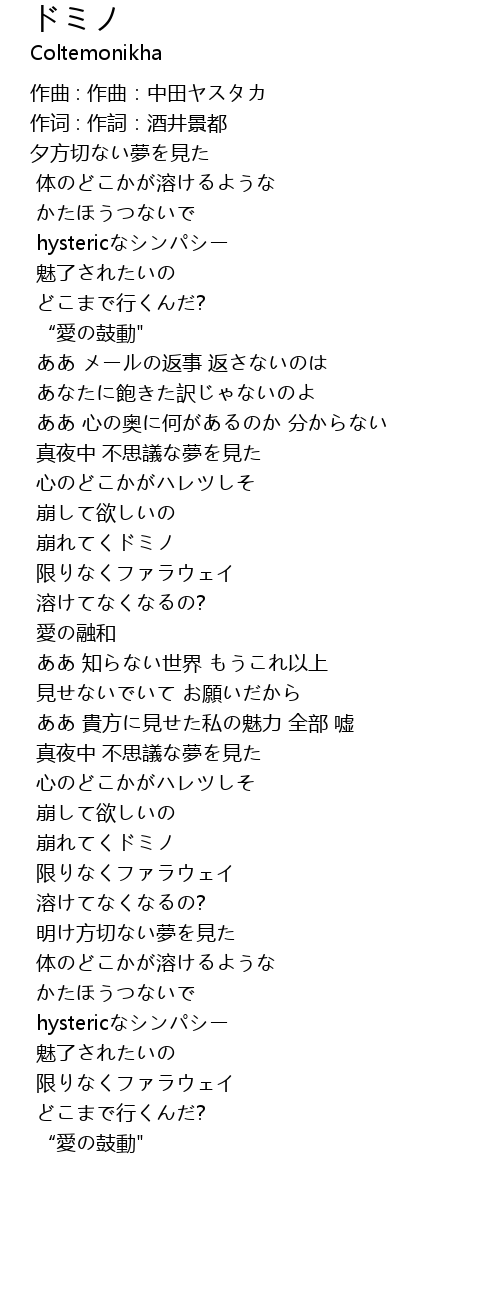 ドミノ
Coltemonikha

作曲 : 作曲 : 中田ヤスタカ
作词 : 作詞 : 酒井景都
夕方切ない夢を見た
体のどこかが溶けるような
かたほうつないで
hystericなシンパシー
魅了されたいの
どこまで行くんだ?
“愛の鼓動"
ああ メールの返事 返さないのは
あなたに飽きた訳じゃないのよ
ああ 心の奥に何があるのか 分からない
真夜中 不思議な夢を見た
心のどこかがハレツしそ
崩して欲しいの
崩れてくドミノ
限りなくファラウェイ
溶けてなくなるの?
愛の融和
ああ 知らない世界 もうこれ以上
見せないでいて お願いだから
ああ 貴方に見せた私の魅力 全部 嘘
真夜中 不思議な夢を見た
心のどこかがハレツしそ
崩して欲しいの
崩れてくドミノ
限りなくファラウェイ
溶けてなくなるの?
明け方切ない夢を見た
体のどこかが溶けるような
かたほうつないで
hystericなシンパシー
魅了されたいの
限りなくファラウェイ
どこまで行くんだ?
“愛の鼓動"